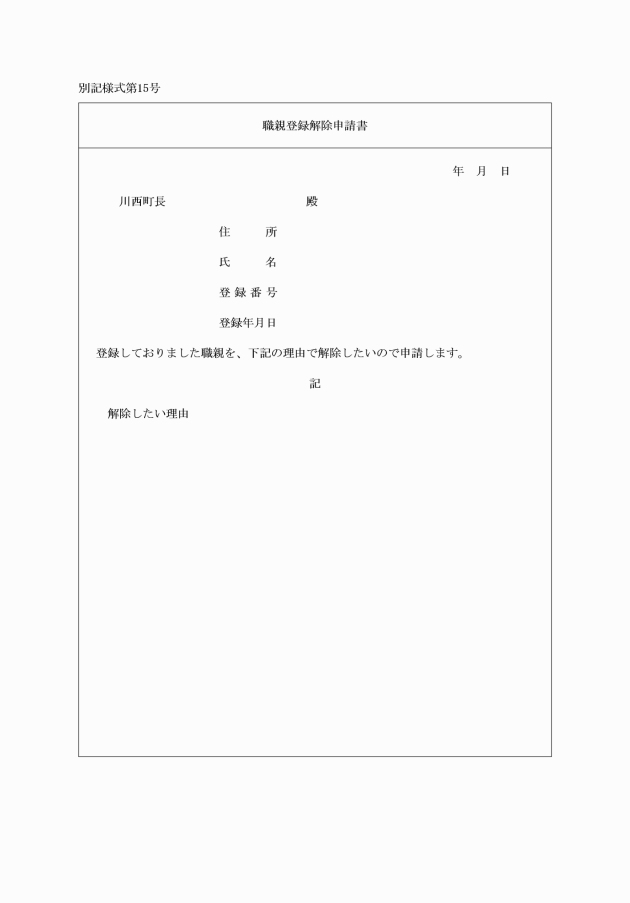 別記様式第15号

職親登録解除申請書

年　月　日

川西町長　　　　　　　　殿

住　　所

氏　　名

登録番号

登録年月日

登録しておりました職親を、下記の理由で解除したいので申請します。

記

解除したい理由